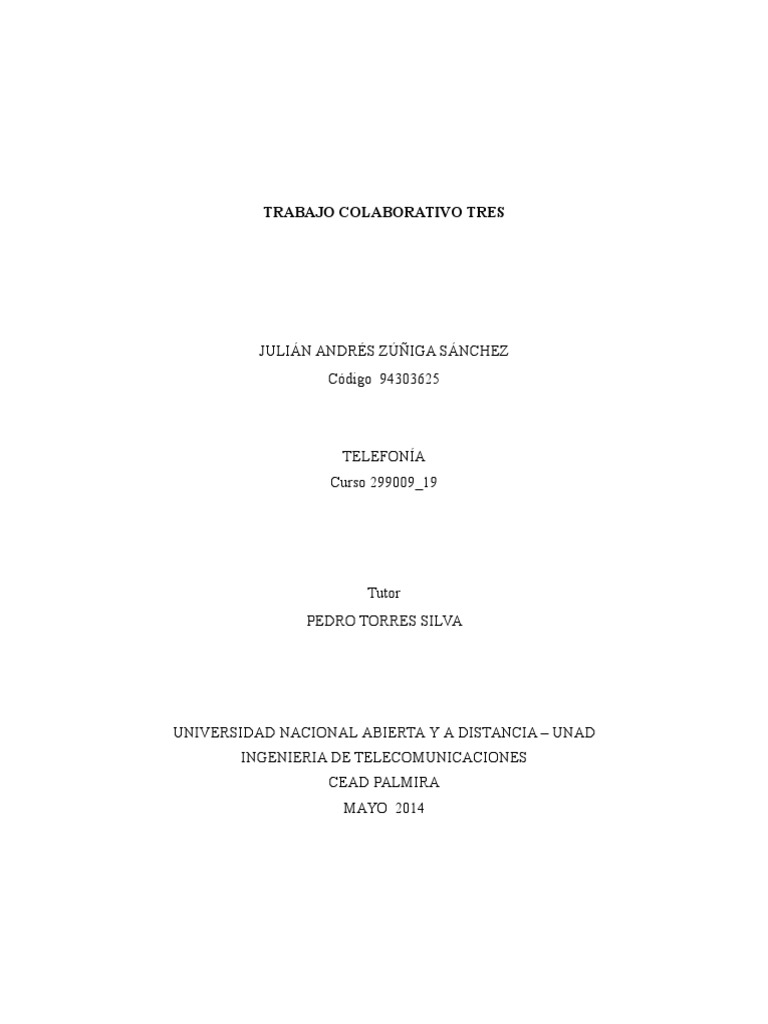 TRABAJO COLABORATIVO TRES

JULIÁN ANDRÉS ZÚÑIGA SÁNCHEZ
Código 94303625

TELEFONÍA
Curso 299009_19

Tutor
PEDRO TORRES SILVA

UNIVERSIDAD NACIONAL ABIERTA Y A DISTANCIA – UNAD
INGENIERIA DE TELECOMUNICACIONES
CEAD PALMIRA
MAYO 2014